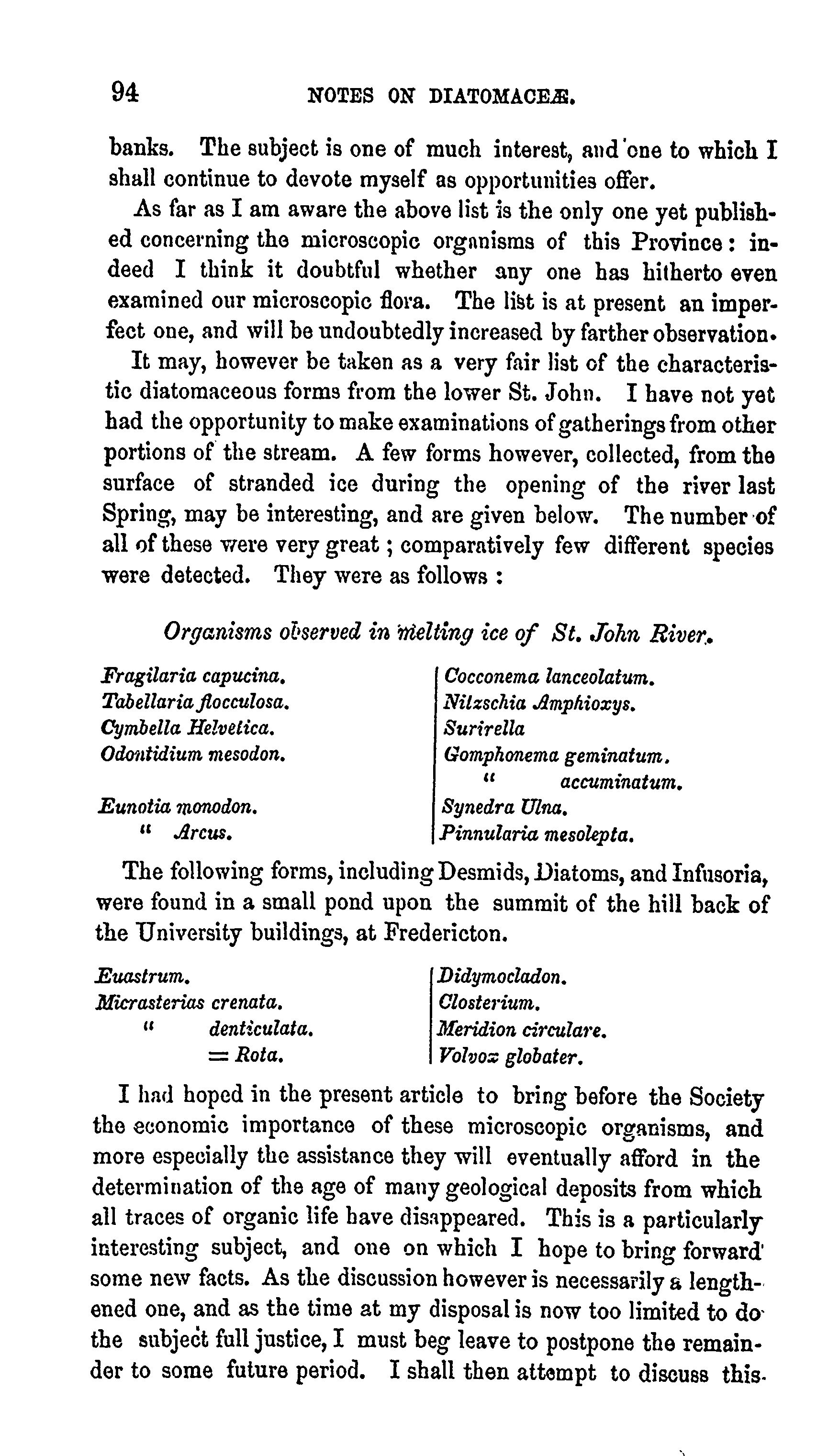 94 NOTES ON DIATOMACEÆ.

banks. The subject is one of much interest, and one to which I shall continue to devote myself as opportunities offer.

As far as I am aware the above list is the only one yet published concerning the microscopic organisms of this Province: indeed I think it doubtful whether any one has hitherto even examined our microscopic flora. The list is at present an imperfect one, and will be undoubtedly increased by farther observation.

It may, however be taken as a very fair list of the characteristic diatomaceous forms from the lower St. John. I have not yet had the opportunity to make examinations of gatherings from other portions of the stream. A few forms however, collected, from the surface of stranded ice during the opening of the river last Spring, may be interesting, and are given below. The number of all of these were very great; comparatively few different species were detected. They were as follows:

Organisms observed in melting ice of St. John River.

Fragilaria capucina.
Tabellaria flocculosa.
Cymbella Helvetica.
Odontidium mesodon.

Eunotia monodon.
" Arcus.

Cocconema lanceolatum.
Nitzschia Amphioxys.
Surirella
Gomphonema geminatum.
" accuminatum.
Synedra Ulna.
Pinnularia mesolepta.

The following forms, including Desmids, Diatoms, and Infusoria, were found in a small pond upon the summit of the hill back of the University buildings, at Fredericton.

Euastrum.
Micrasterias crenata.
" denticulata.
= Rota.

Didymocladon.
Closterium.
Meridion circulare.
Volvox globater.

I had hoped in the present article to bring before the Society the economic importance of these microscopic organisms, and more especially the assistance they will eventually afford in the determination of the age of many geological deposits from which all traces of organic life have disappeared. This is a particularly interesting subject, and one on which I hope to bring forward some new facts. As the discussion however is necessarily a lengthened one, and as the time at my disposal is now too limited to do the subject full justice, I must beg leave to postpone the remainder to some future period. I shall then attempt to discuss this